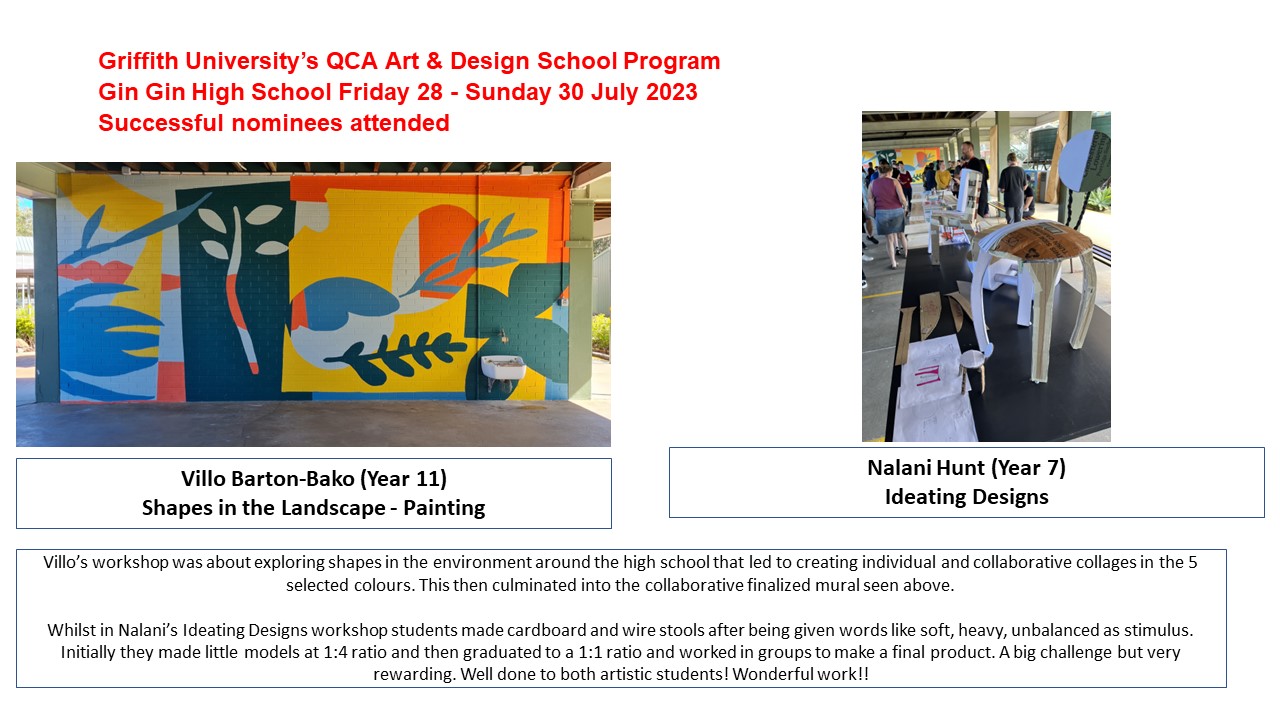 Griffith University's QCA Art & Design School Program
Gin Gin High School Friday 28 - Sunday 30 July 2023
Successful nominees attended

Villo Barton-Bako (Year 11)
Shapes in the Landscape - Painting

Nalani Hunt (Year 7)
Ideating Designs

Villo's workshop was about exploring shapes in the environment around the high school that led to creating individual and collaborative collages in the 5 selected colours. This then culminated into the collaborative finalized mural seen above.

Whilst in Nalani's Ideating Designs workshop students made cardboard and wire stools after being given words like soft, heavy, unbalanced as stimulus. Initially they made little models at 1:4 ratio and then graduated to a 1:1 ratio and worked in groups to make a final product. A big challenge but very rewarding. Well done to both artistic students! Wonderful work!!